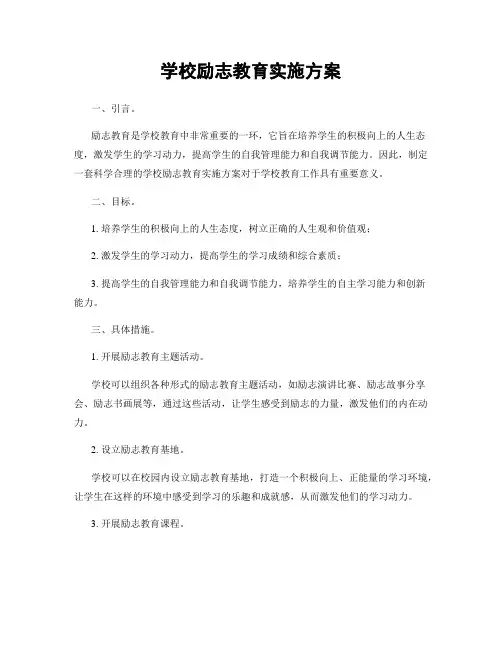 学校励志教育实施方案

一、引言。

励志教育是学校教育中非常重要的一环，它旨在培养学生的积极向上的人生态度，激发学生的学习动力，提高学生的自我管理能力和自我调节能力。因此，制定一套科学合理的学校励志教育实施方案对于学校教育工作具有重要意义。

二、目标。

1. 培养学生的积极向上的人生态度，树立正确的人生观和价值观；

2. 激发学生的学习动力，提高学生的学习成绩和综合素质；

3. 提高学生的自我管理能力和自我调节能力，培养学生的自主学习能力和创新能力。

三、具体措施。

1. 开展励志教育主题活动。

学校可以组织各种形式的励志教育主题活动，如励志演讲比赛、励志故事分享会、励志书画展等，通过这些活动，让学生感受到励志的力量，激发他们的内在动力。

2. 设立励志教育基地。

学校可以在校园内设立励志教育基地，打造一个积极向上、正能量的学习环境，让学生在这样的环境中感受到学习的乐趣和成就感，从而激发他们的学习动力。

3. 开展励志教育课程。